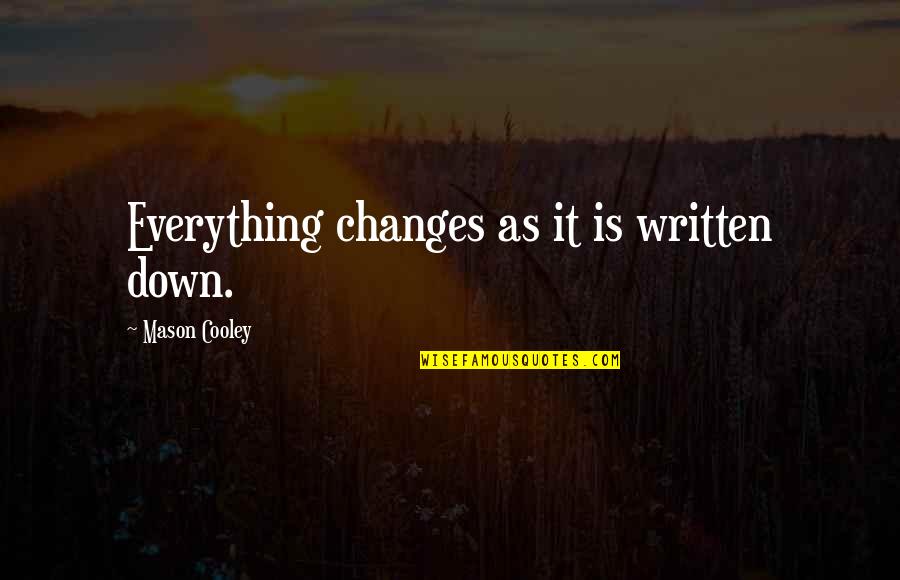 Everything changes as it is written down.

~ Mason Cooley

WISEFAMOUSQUOTES.COM